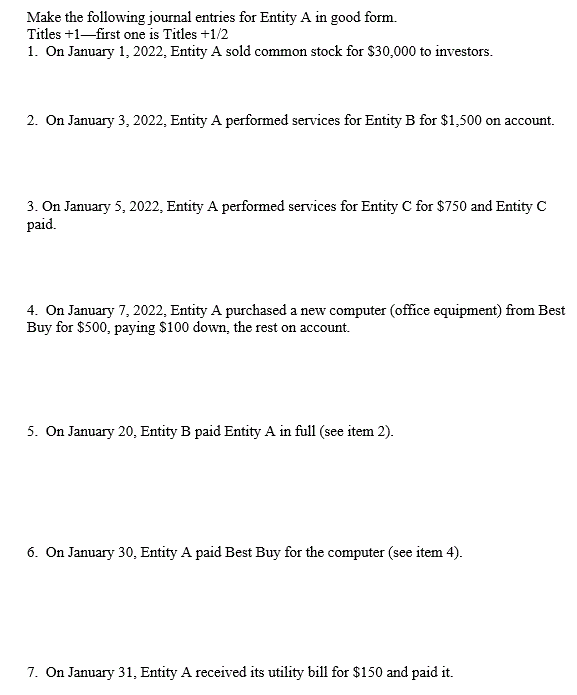 Make the following journal entries for Entity A in good form.
Titles +1—first one is Titles +1/2

1. On January 1, 2022, Entity A sold common stock for \$30,000 to investors.

2. On January 3, 2022, Entity A performed services for Entity B for \$1,500 on account.

3. On January 5, 2022, Entity A performed services for Entity C for \$750 and Entity C paid.

4. On January 7, 2022, Entity A purchased a new computer (office equipment) from Best Buy for \$500, paying \$100 down, the rest on account.

5. On January 20, Entity B paid Entity A in full (see item 2).

6. On January 30, Entity A paid Best Buy for the computer (see item 4).

7. On January 31, Entity A received its utility bill for \$150 and paid it.